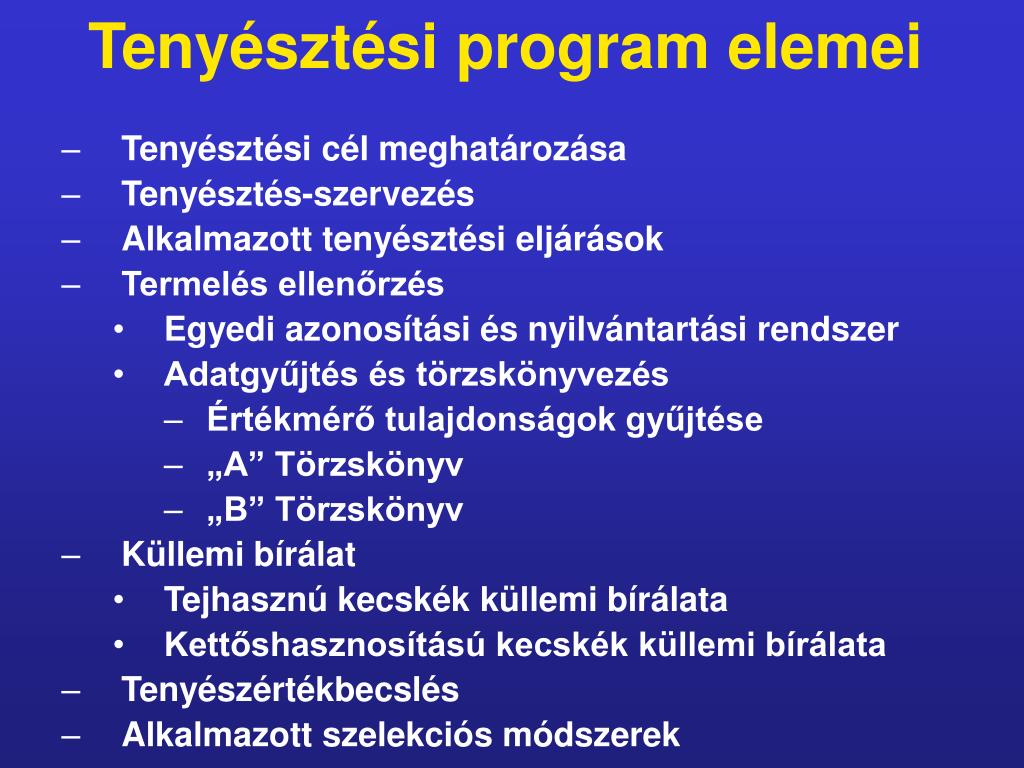 Tenyésztési program elemei

– Tenyésztési cél meghatározása
– Tenyésztés-szervezés
– Alkalmazott tenyésztési eljárások
– Termelés ellenőrzés
• Egyedi azonosítási és nyilvántartási rendszer
• Adatgyűjtés és törzskönyvezés
– Értékmérő tulajdonságok gyűjtése
– „A” Törzskönyv
– „B” Törzskönyv
– Küllemi bírálat
• Tejhasznú kecskék küllemi bírálata
• Kettőshasznosítású kecskék küllemi bírálata
– Tenyészértékbecslés
– Alkalmazott szelekciós módszerek